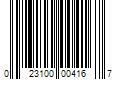 0 23100 00416 7